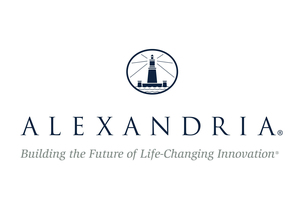 ALEXANDRIA®

Building the Future of Life-Changing Innovation®